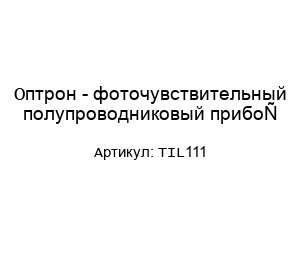 Оптрон - фоточувствительный полупроводниковый прибоÑ

Артикул: TIL111